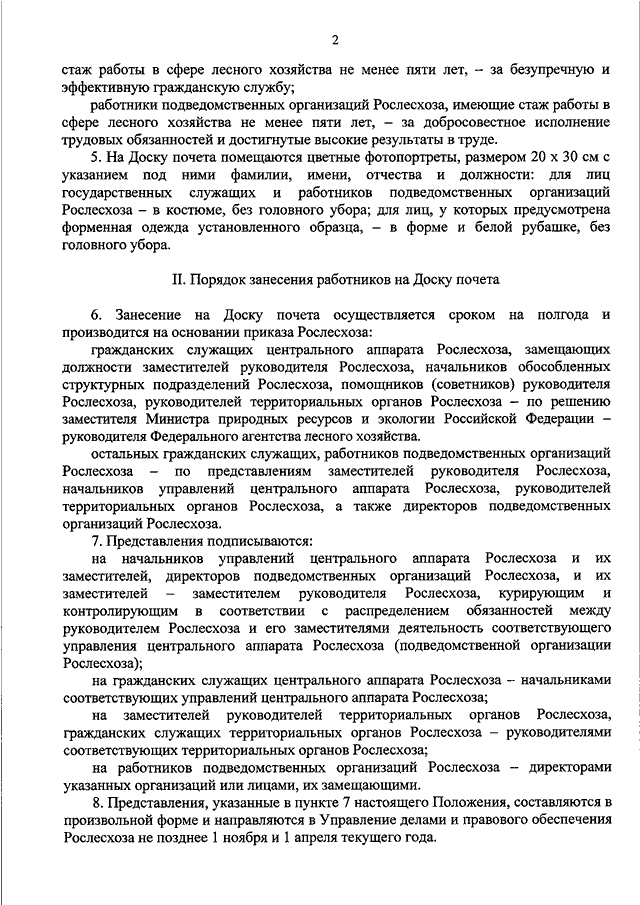 2

стаж работы в сфере лесного хозяйства не менее пяти лет, – за безупречную и эффективную гражданскую службу;

работники подведомственных организаций Рослесхоза, имеющие стаж работы в сфере лесного хозяйства не менее пяти лет, – за добросовестное исполнение трудовых обязанностей и достигнутые высокие результаты в труде.

5. На Доску почета помещаются цветные фотопортреты, размером 20 х 30 см с указанием под ними фамилии, имени, отчества и должности: для лиц государственных служащих и работников подведомственных организаций Рослесхоза – в костюме, без головного убора; для лиц, у которых предусмотрена форменная одежда установленного образца, – в форме и белой рубашке, без головного убора.

II. Порядок занесения работников на Доску почета

6. Занесение на Доску почета осуществляется сроком на полгода и производится на основании приказа Рослесхоза:

гражданских служащих центрального аппарата Рослесхоза, замещающих должности заместителей руководителя Рослесхоза, начальников обособленных структурных подразделений Рослесхоза, помощников (советников) руководителя Рослесхоза, руководителей территориальных органов Рослесхоза – по решению заместителя Министра природных ресурсов и экологии Российской Федерации – руководителя Федерального агентства лесного хозяйства.

остальных гражданских служащих, работников подведомственных организаций Рослесхоза – по представлениям заместителей руководителя Рослесхоза, начальников управлений центрального аппарата Рослесхоза, руководителей территориальных органов Рослесхоза, а также директоров подведомственных организаций Рослесхоза.

7. Представления подписываются:

на начальников управлений центрального аппарата Рослесхоза и их заместителей, директоров подведомственных организаций Рослесхоза, и их заместителей – заместителем руководителя Рослесхоза, курирующим и контролирующим в соответствии с распределением обязанностей между руководителем Рослесхоза и его заместителями деятельность соответствующего управления центрального аппарата Рослесхоза (подведомственной организации Рослесхоза);

на гражданских служащих центрального аппарата Рослесхоза – начальниками соответствующих управлений центрального аппарата Рослесхоза;

на заместителей руководителей территориальных органов Рослесхоза, гражданских служащих территориальных органов Рослесхоза – руководителями соответствующих территориальных органов Рослесхоза;

на работников подведомственных организаций Рослесхоза – директорами указанных организаций или лицами, их замещающими.

8. Представления, указанные в пункте 7 настоящего Положения, составляются в произвольной форме и направляются в Управление делами и правового обеспечения Рослесхоза не позднее 1 ноября и 1 апреля текущего года.